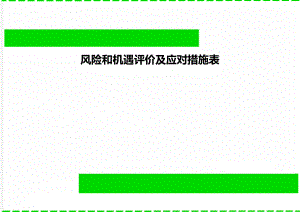 风险和机遇评价及应对措施表